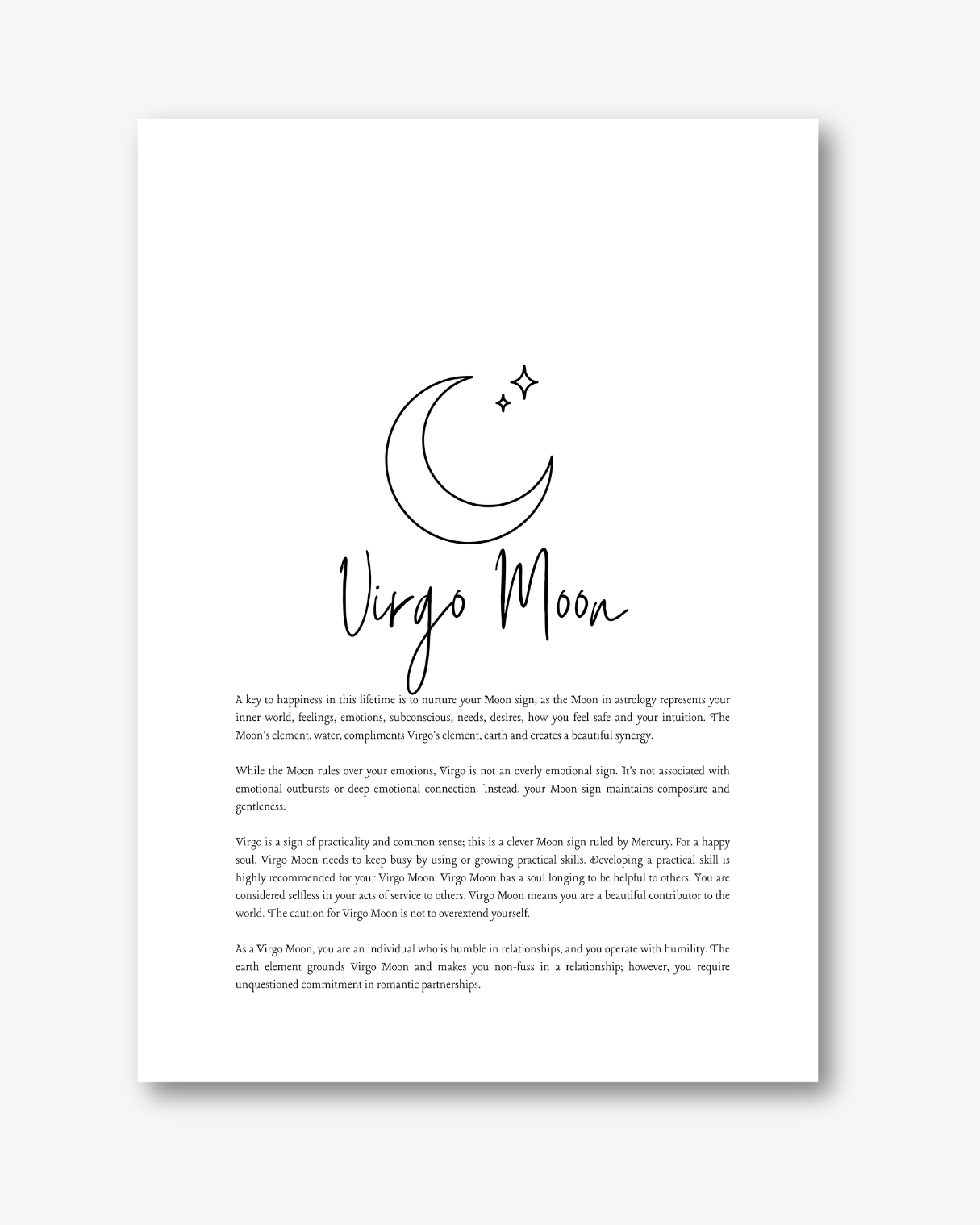 Virgo Moon

A key to happiness in this lifetime is to nurture your Moon sign, as the Moon in astrology represents your inner world, feelings, emotions, subconscious, needs, desires, how you feel safe and your intuition. The Moon's element, water, compliments Virgo's element, earth and creates a beautiful synergy.

While the Moon rules over your emotions, Virgo is not an overly emotional sign. It's not associated with emotional outbursts or deep emotional connection. Instead, your Moon sign maintains composure and gentleness.

Virgo is a sign of practicality and common sense; this is a clever Moon sign ruled by Mercury. For a happy soul, Virgo Moon needs to keep busy by using or growing practical skills. Developing a practical skill is highly recommended for your Virgo Moon. Virgo Moon has a soul longing to be helpful to others. You are considered selfless in your acts of service to others. Virgo Moon means you are a beautiful contributor to the world. The caution for Virgo Moon is not to overextend yourself.

As a Virgo Moon, you are an individual who is humble in relationships, and you operate with humility. The earth element grounds Virgo Moon and makes you non-fuss in a relationship; however, you require unquestioned commitment in romantic partnerships.